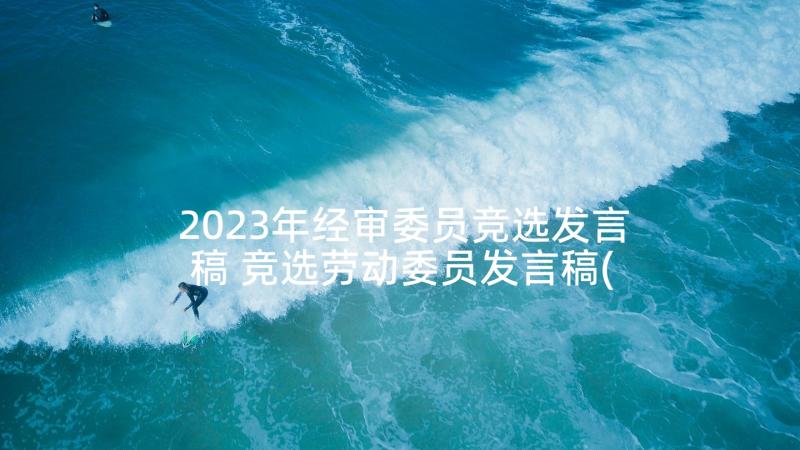 2023年经审委员竞选发言稿 竞选劳动委员发言稿(